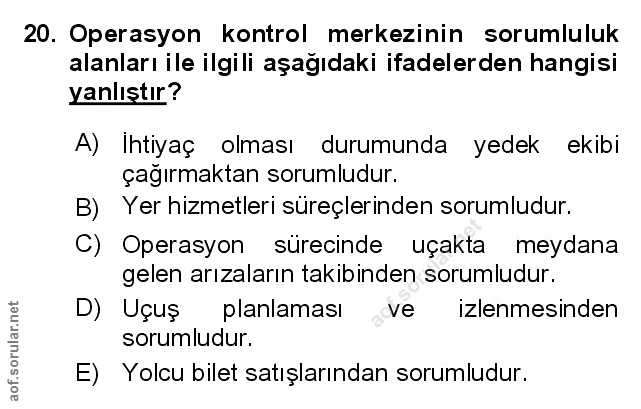 20. Operasyon kontrol merkezinin sorumluluk alanları ile ilgili aşağıdaki ifadelerden hangisi yanlıştır?

A) İhtiyaç olması durumunda yedek ekibi çağırmaktan sorumludur.

B) Yer hizmetleri süreçlerinden sorumludur.

C) Operasyon sürecinde uçakta meydana gelen arızaların takibinden sorumludur.

D) Uçuş planlaması ve izlenmesinden sorumludur.

E) Yolcu bilet satışlarından sorumludur.

aof.sorular.net